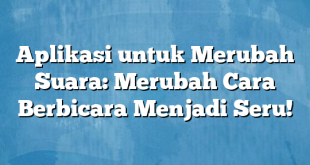 Aplikasi untuk Merubah Suara: Merubah Cara Berbicara Menjadi Seru!